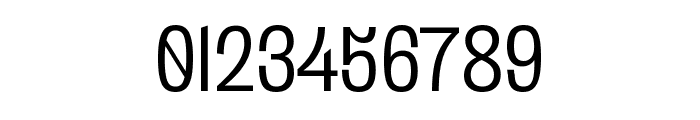 0123456789